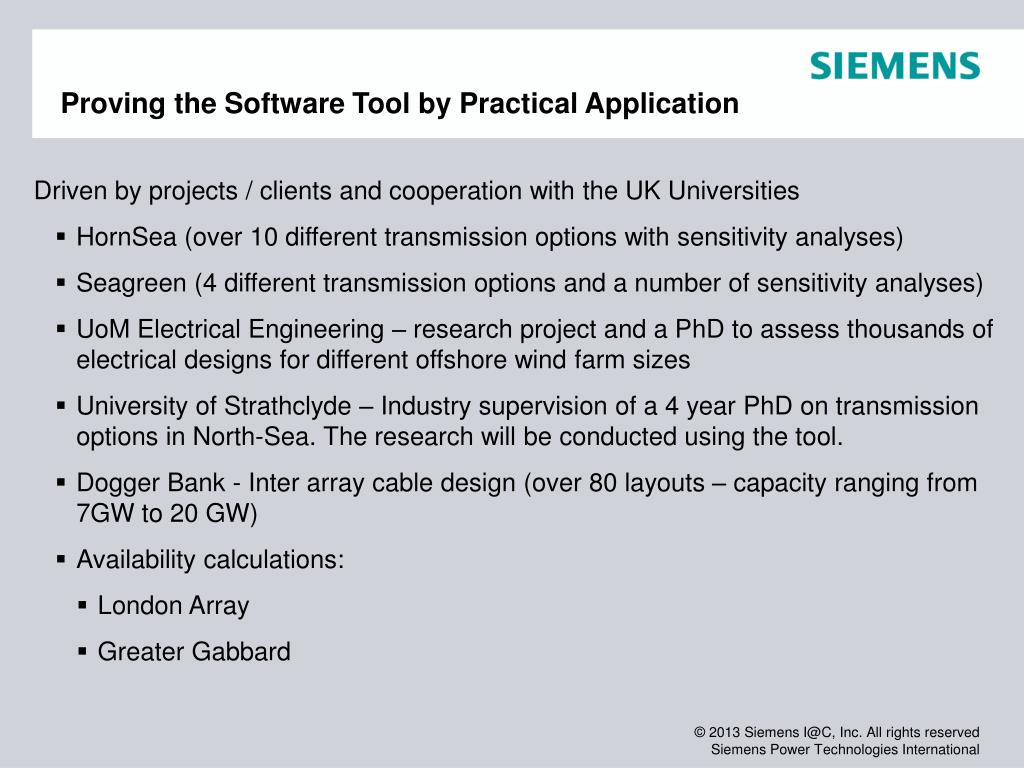 SIEMENS

Proving the Software Tool by Practical Application

Driven by projects / clients and cooperation with the UK Universities

▪ HornSea (over 10 different transmission options with sensitivity analyses)

▪ Seagreen (4 different transmission options and a number of sensitivity analyses)

▪ UoM Electrical Engineering – research project and a PhD to assess thousands of electrical designs for different offshore wind farm sizes

▪ University of Strathclyde – Industry supervision of a 4 year PhD on transmission options in North-Sea. The research will be conducted using the tool.

▪ Dogger Bank - Inter array cable design (over 80 layouts – capacity ranging from 7GW to 20 GW)

▪ Availability calculations:

▪ London Array

▪ Greater Gabbard

© 2013 Siemens I@C, Inc. All rights reserved
Siemens Power Technologies International